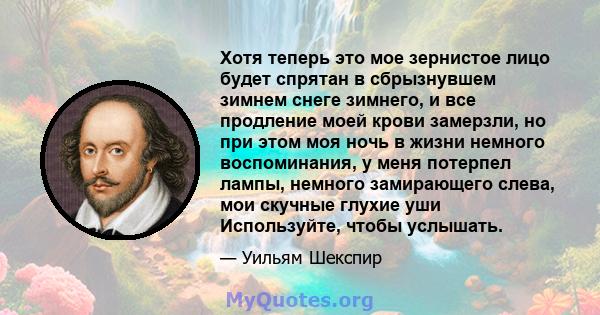 Хотя теперь это мое зернистое лицо будет спрятан в сбрызнувшем зимнем снеге зимнего, и все продление моей крови замерзли, но при этом моя ночь в жизни немного воспоминания, у меня потерпел лампы, немного замирающего слева, мои скучные глухие уши Используйте, чтобы услышать.

— Уильям Шекспир

MyQuotes.org